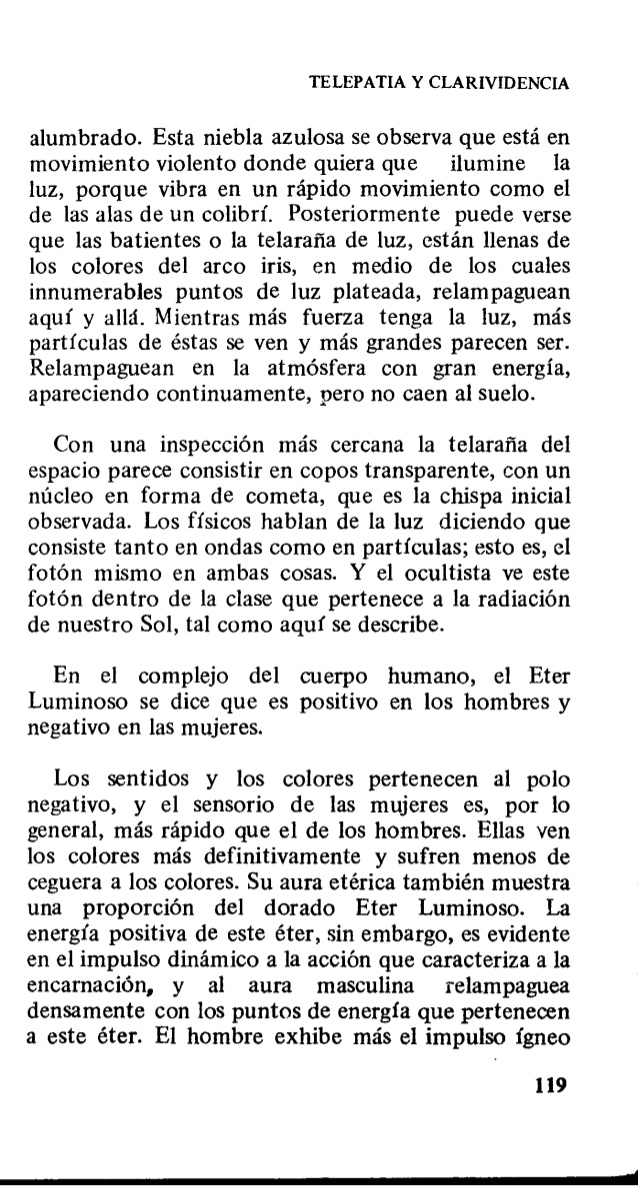 TELEPATIA Y CLARIVIDENCIA

alumbrado. Esta niebla azulosa se observa que está en movimiento violento donde quiera que ilumine la luz, porque vibra en un rápido movimiento como el de las alas de un colibrí. Posteriormente puede verse que las batientes o la telaraña de luz, están llenas de los colores del arco iris, en medio de los cuales innumerables puntos de luz plateada, relampaguean aquí y allá. Mientras más fuerza tenga la luz, más partículas de éstas se ven y más grandes parecen ser. Relampaguean en la atmósfera con gran energía, apareciendo continuamente, pero no caen al suelo.

Con una inspección más cercana la telaraña del espacio parece consistir en copos transparente, con un núcleo en forma de cometa, que es la chispa inicial observada. Los físicos hablan de la luz diciendo que consiste tanto en ondas como en partículas; esto es, el fotón mismo en ambas cosas. Y el ocultista ve este fotón dentro de la clase que pertenece a la radiación de nuestro Sol, tal como aquí se describe.

En el complejo del cuerpo humano, el Eter Luminoso se dice que es positivo en los hombres y negativo en las mujeres.

Los sentidos y los colores pertenecen al polo negativo, y el sensorio de las mujeres es, por lo general, más rápido que el de los hombres. Ellas ven los colores más definitivamente y sufren menos de ceguera a los colores. Su aura etérica también muestra una proporción del dorado Eter Luminoso. La energía positiva de este éter, sin embargo, es evidente en el impulso dinámico a la acción que caracteriza a la encarnación, y al aura masculina relampaguea densamente con los puntos de energía que pertenecen a este éter. El hombre exhibe más el impulso ígneo

119